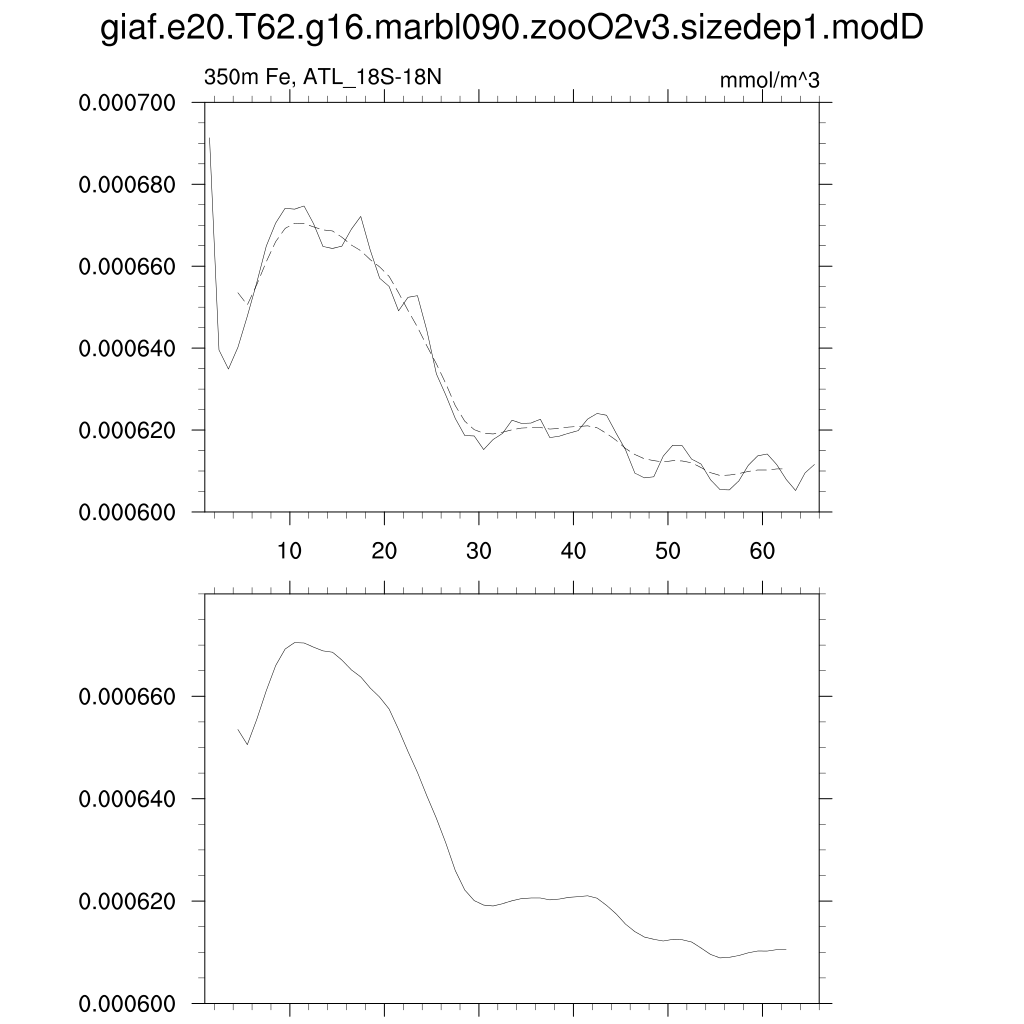 giaf.e20.T62.g16.marbl090.zooO2v3.sizedep1.modD

350m Fe, ATL_18S-18N

mmol/m^3

0.000700
0.000680
0.000660
0.000640
0.000620
0.000600

10 20 30 40 50 60

0.000660
0.000640
0.000620
0.000600